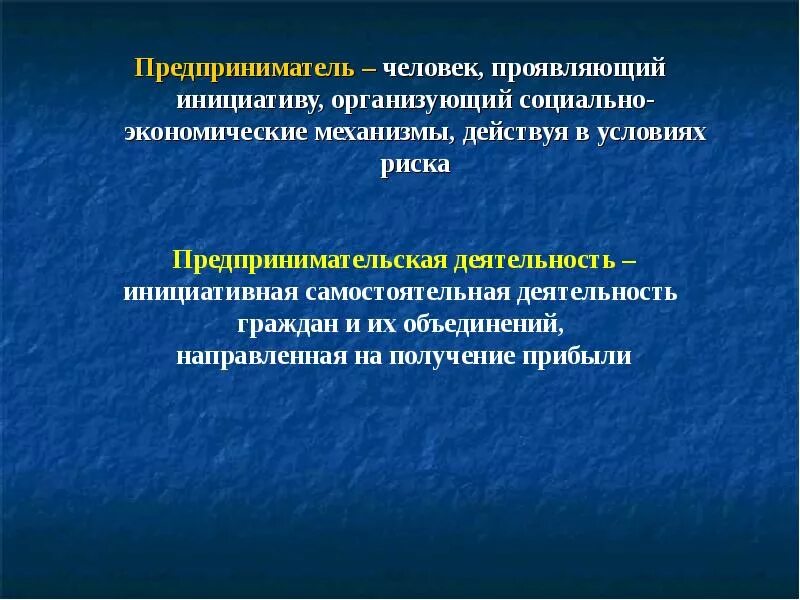 Предприниматель – человек, проявляющий инициативу, организующий социально-экономические механизмы, действуя в условиях риска

Предпринимательская деятельность – инициативная самостоятельная деятельность граждан и их объединений, направленная на получение прибыли